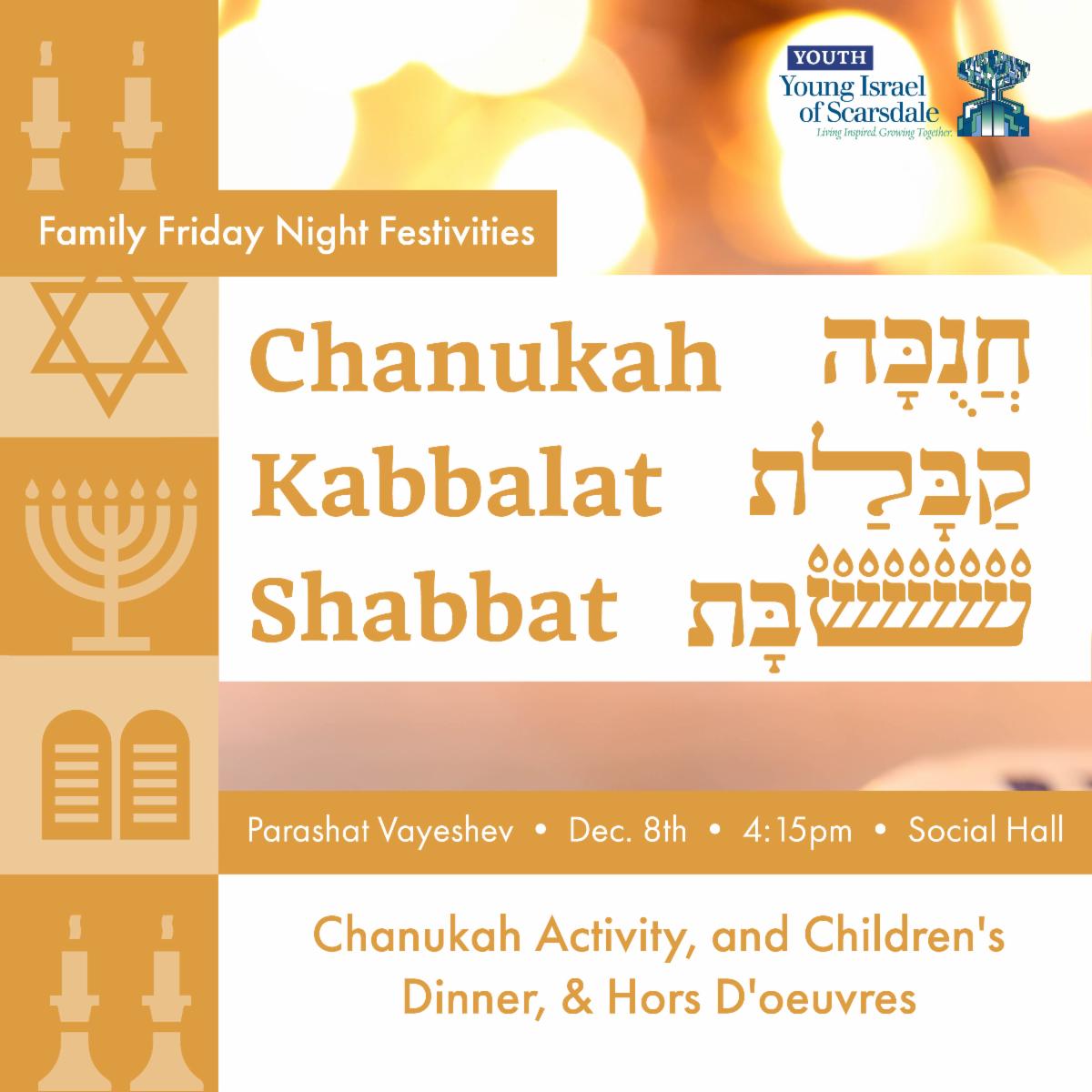 YOUTH
Young Israel
of Scarsdale
Living Inspired. Growing Together.

Family Friday Night Festivities

Chanukah
Kabbalat
Shabbat

חֲנֻכָּה
קַבָּלַת
שַׁבָּת

Parashat Vayeshev • Dec. 8th • 4:15pm • Social Hall

Chanukah Activity, and Children's Dinner, & Hors D'oeuvres